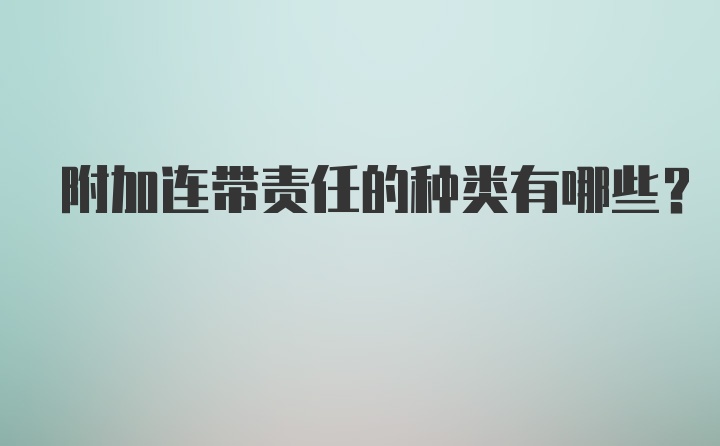 附加连带责任的种类有哪些？